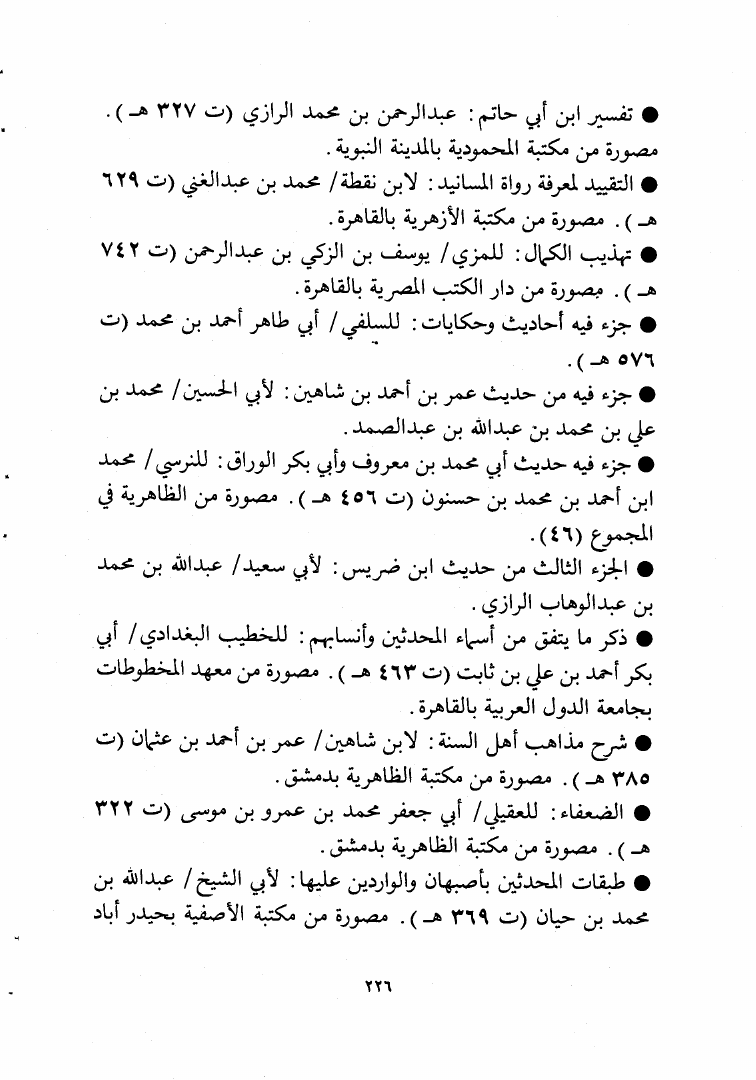 ● تفسير ابن أبي حاتم: عبدالرحمن بن محمد الرازي (ت ٣٢٧ هـ). مصورة من مكتبة المحمودية بالمدينة النبوية.

● التقييد لمعرفة رواة المسانيد: لابن نقطة/ محمد بن عبدالغني (ت ٦٢٩ هـ). مصورة من مكتبة الأزهرية بالقاهرة.

● تهذيب الكمال: للمزي/ يوسف بن الزكي بن عبدالرحمن (ت ٧٤٢ هـ). مصورة من دار الكتب المصرية بالقاهرة.

● جزء فيه أحاديث وحكايات: للسلفي/ أبي طاهر أحمد بن محمد (ت ٥٧٦ هـ).

● جزء فيه من حديث عمر بن أحمد بن شاهين: لأبي الحسين/ محمد بن علي بن محمد بن عبدالله بن عبدالصمد.

● جزء فيه حديث أبي محمد بن معروف وأبي بكر الوراق: للنرسي/ محمد ابن أحمد بن محمد بن حسنون (ت ٤٥٦ هـ). مصورة من الظاهرية في المجموع (٤٦).

● الجزء الثالث من حديث ابن ضريس: لأبي سعيد/ عبدالله بن محمد بن عبدالوهاب الرازي.

● ذكر ما يتفق من أسماء المحدثين وأنسابهم: للخطيب البغدادي/ أبي بكر أحمد بن علي بن ثابت (ت ٤٦٣ هـ). مصورة من معهد المخطوطات بجامعة الدول العربية بالقاهرة.

● شرح مذاهب أهل السنة: لابن شاهين/ عمر بن أحمد بن عثمان (ت ٣٨٥ هـ). مصورة من مكتبة الظاهرية بدمشق.

● الضعفاء: للعقيلي/ أبي جعفر محمد بن عمرو بن موسى (ت ٣٢٢ هـ). مصورة من مكتبة الظاهرية بدمشق.

● طبقات المحدثين بأصبهان والواردين عليها: لأبي الشيخ/ عبدالله بن محمد بن حيان (ت ٣٦٩ هـ). مصورة من مكتبة الأصفية بحيدر أباد

٢٢٦